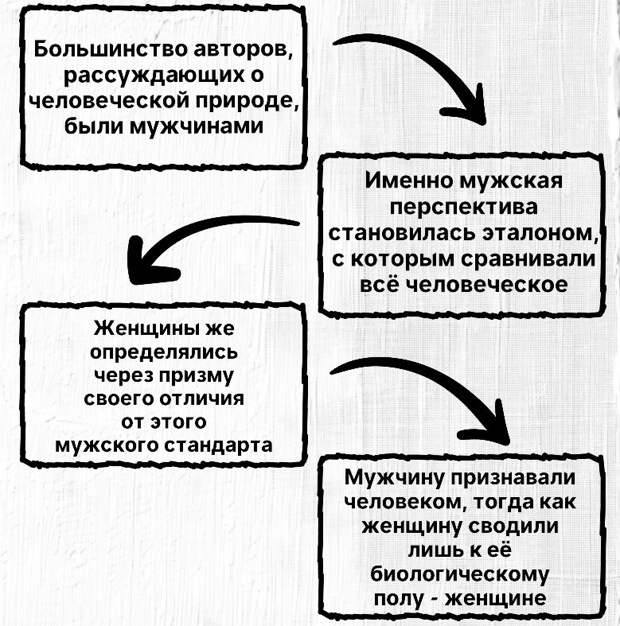 Большинство авторов, рассуждающих о человеческой природе, были мужчинами

Именно мужская перспектива становилась эталоном, с которым сравнивали всё человеческое

Женщины же определялись через призму своего отличия от этого мужского стандарта

Мужчину признавали человеком, тогда как женщину сводили лишь к её биологическому полу - женщине